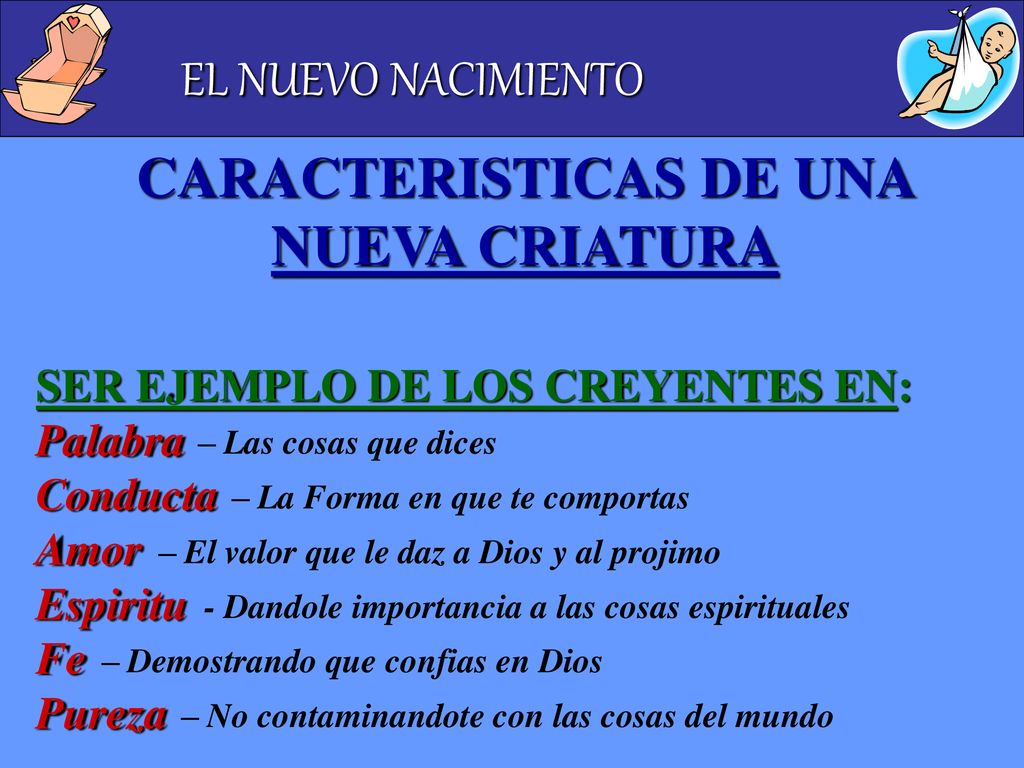 EL NUEVO NACIMIENTO

CARACTERISTICAS DE UNA NUEVA CRIATURA

SER EJEMPLO DE LOS CREYENTES EN:
Palabra – Las cosas que dices
Conducta – La Forma en que te comportas
Amor – El valor que le daz a Dios y al projimo
Espiritu - Dandole importancia a las cosas espirituales
Fe – Demostrando que confias en Dios
Pureza – No contaminandote con las cosas del mundo